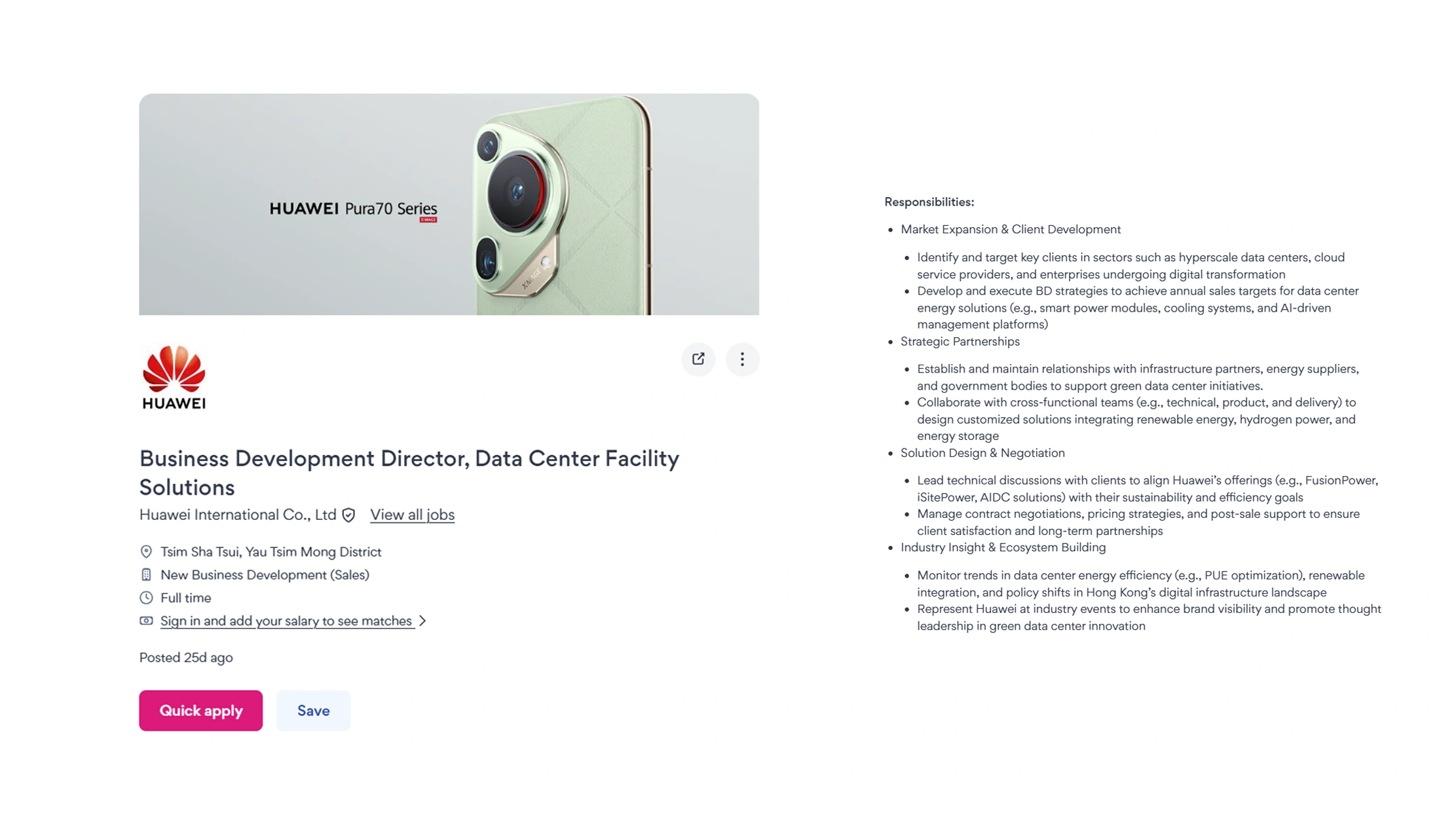 HUAWEI Pura70 Series

XMAGE

HUAWEI

Business Development Director, Data Center Facility Solutions

Huawei International Co., Ltd View all jobs

Tsim Sha Tsui, Yau Tsim Mong District

New Business Development (Sales)

Full time

Sign in and add your salary to see matches

Posted 25d ago

Quick apply

Save

Responsibilities:

- Market Expansion & Client Development
  - Identify and target key clients in sectors such as hyperscale data centers, cloud service providers, and enterprises undergoing digital transformation
  - Develop and execute BD strategies to achieve annual sales targets for data center energy solutions (e.g., smart power modules, cooling systems, and AI-driven management platforms)
- Strategic Partnerships
  - Establish and maintain relationships with infrastructure partners, energy suppliers, and government bodies to support green data center initiatives.
  - Collaborate with cross-functional teams (e.g., technical, product, and delivery) to design customized solutions integrating renewable energy, hydrogen power, and energy storage
- Solution Design & Negotiation
  - Lead technical discussions with clients to align Huawei's offerings (e.g., FusionPower, iSitePower, AIDC solutions) with their sustainability and efficiency goals
  - Manage contract negotiations, pricing strategies, and post-sale support to ensure client satisfaction and long-term partnerships
- Industry Insight & Ecosystem Building
  - Monitor trends in data center energy efficiency (e.g., PUE optimization), renewable integration, and policy shifts in Hong Kong's digital infrastructure landscape
  - Represent Huawei at industry events to enhance brand visibility and promote thought leadership in green data center innovation